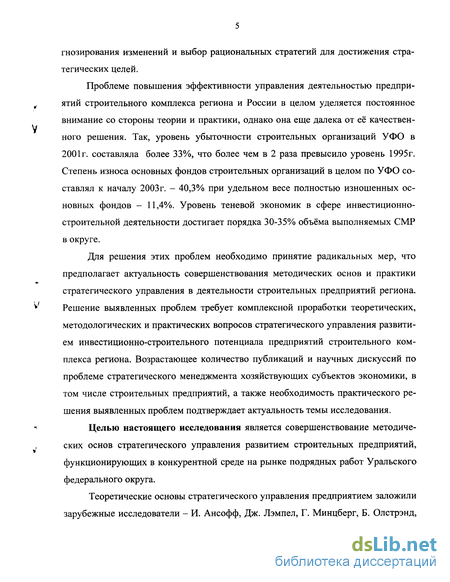 5

гнозирования изменений и выбор рациональных стратегий для достижения стратегических целей.

Проблеме повышения эффективности управления деятельностью предприятий строительного комплекса региона и России в целом уделяется постоянное внимание со стороны теории и практики, однако она еще далека от её качественного решения. Так, уровень убыточности строительных организаций УФО в 2001г. составляла более 33%, что более чем в 2 раза превысило уровень 1995г. Степень износа основных фондов строительных организаций в целом по УФО составлял к началу 2003г. – 40,3% при удельном весе полностью изношенных основных фондов – 11,4%. Уровень теневой экономик в сфере инвестиционно-строительной деятельности достигает порядка 30-35% объёма выполняемых СМР в округе.

Для решения этих проблем необходимо принятие радикальных мер, что предполагает актуальность совершенствования методических основ и практики стратегического управления в деятельности строительных предприятий региона. Решение выявленных проблем требует комплексной проработки теоретических, методологических и практических вопросов стратегического управления развитием инвестиционно-строительного потенциала предприятий строительного комплекса региона. Возрастающее количество публикаций и научных дискуссий по проблеме стратегического менеджмента хозяйствующих субъектов экономики, в том числе строительных предприятий, а также необходимость практического решения выявленных проблем подтверждает актуальность темы исследования.

Целью настоящего исследования является совершенствование методических основ стратегического управления развитием строительных предприятий, функционирующих в конкурентной среде на рынке подрядных работ Уральского федерального округа.

Теоретические основы стратегического управления предприятием заложили зарубежные исследователи – И. Ансофф, Дж. Лэмпел, Г. Минцберг, Б. Олстрэнд,

dsLib.net
библиотека диссертаций